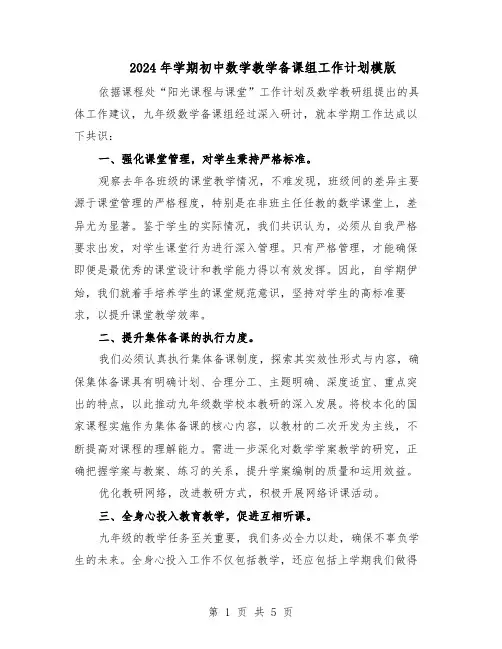 2024年学期初中数学教学备课组工作计划模版

依据课程处“阳光课程与课堂”工作计划及数学教研组提出的具体工作建议，九年级数学备课组经过深入研讨，就本学期工作达成以下共识：

一、强化课堂管理，对学生秉持严格标准。

观察去年各班级的课堂教学情况，不难发现，班级间的差异主要源于课堂管理的严格程度，特别是在非班主任任教的数学课堂上，差异尤为显著。鉴于学生的实际情况，我们共识认为，必须从自我严格要求出发，对学生课堂行为进行深入管理。只有严格管理，才能确保即便是最优秀的课堂设计和教学能力得以有效发挥。因此，自学期伊始，我们就着手培养学生的课堂规范意识，坚持对学生的高标准要求，以提升课堂教学效率。

二、提升集体备课的执行力度。

我们必须认真执行集体备课制度，探索其实效性形式与内容，确保集体备课具有明确计划、合理分工、主题明确、深度适宜、重点突出的特点，以此推动九年级数学校本教研的深入发展。将校本化的国家课程实施作为集体备课的核心内容，以教材的二次开发为主线，不断提高对课程的理解能力。需进一步深化对数学学案教学的研究，正确把握学案与教案、练习的关系，提升学案编制的质量和运用效益。

优化教研网络，改进教研方式，积极开展网络评课活动。

三、全身心投入教育教学，促进互相听课。

九年级的教学任务至关重要，我们务必全力以赴，确保不辜负学生的未来。全身心投入工作不仅包括教学，还应包括上学期我们做得

第 1 页 共 5 页